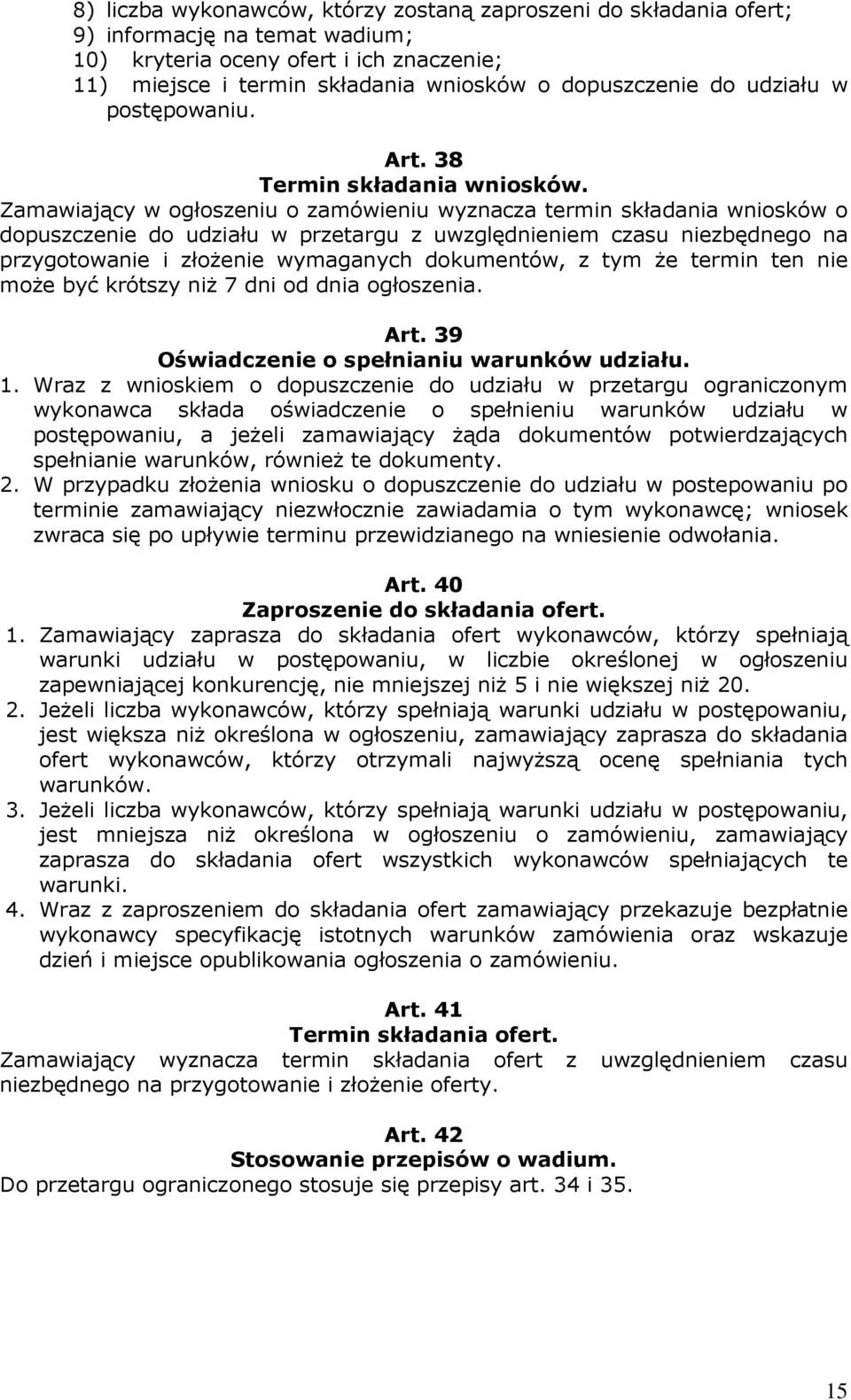 8) liczba wykonawców, którzy zostaną zaproszeni do składania ofert;
9) informację na temat wadium;
10) kryteria oceny ofert i ich znaczenie;
11) miejsce i termin składania wniosków o dopuszczenie do udziału w postępowaniu.

Art. 38
Termin składania wniosków.
Zamawiający w ogłoszeniu o zamówieniu wyznacza termin składania wniosków o dopuszczenie do udziału w przetargu z uwzględnieniem czasu niezbędnego na przygotowanie i złożenie wymaganych dokumentów, z tym że termin ten nie może być krótszy niż 7 dni od dnia ogłoszenia.

Art. 39
Oświadczenie o spełnianiu warunków udziału.
1. Wraz z wnioskiem o dopuszczenie do udziału w przetargu ograniczonym wykonawca składa oświadczenie o spełnieniu warunków udziału w postępowaniu, a jeżeli zamawiający żąda dokumentów potwierdzających spełnianie warunków, również te dokumenty.
2. W przypadku złożenia wniosku o dopuszczenie do udziału w postepowaniu po terminie zamawiający niezwłocznie zawiadamia o tym wykonawcę; wniosek zwraca się po upływie terminu przewidzianego na wniesienie odwołania.

Art. 40
Zaproszenie do składania ofert.
1. Zamawiający zaprasza do składania ofert wykonawców, którzy spełniają warunki udziału w postępowaniu, w liczbie określonej w ogłoszeniu zapewniającej konkurencję, nie mniejszej niż 5 i nie większej niż 20.
2. Jeżeli liczba wykonawców, którzy spełniają warunki udziału w postępowaniu, jest większa niż określona w ogłoszeniu, zamawiający zaprasza do składania ofert wykonawców, którzy otrzymali najwyższą ocenę spełniania tych warunków.
3. Jeżeli liczba wykonawców, którzy spełniają warunki udziału w postępowaniu, jest mniejsza niż określona w ogłoszeniu o zamówieniu, zamawiający zaprasza do składania ofert wszystkich wykonawców spełniających te warunki.
4. Wraz z zaproszeniem do składania ofert zamawiający przekazuje bezpłatnie wykonawcy specyfikację istotnych warunków zamówienia oraz wskazuje dzień i miejsce opublikowania ogłoszenia o zamówieniu.

Art. 41
Termin składania ofert.
Zamawiający wyznacza termin składania ofert z uwzględnieniem czasu niezbędnego na przygotowanie i złożenie oferty.

Art. 42
Stosowanie przepisów o wadium.
Do przetargu ograniczonego stosuje się przepisy art. 34 i 35.

15